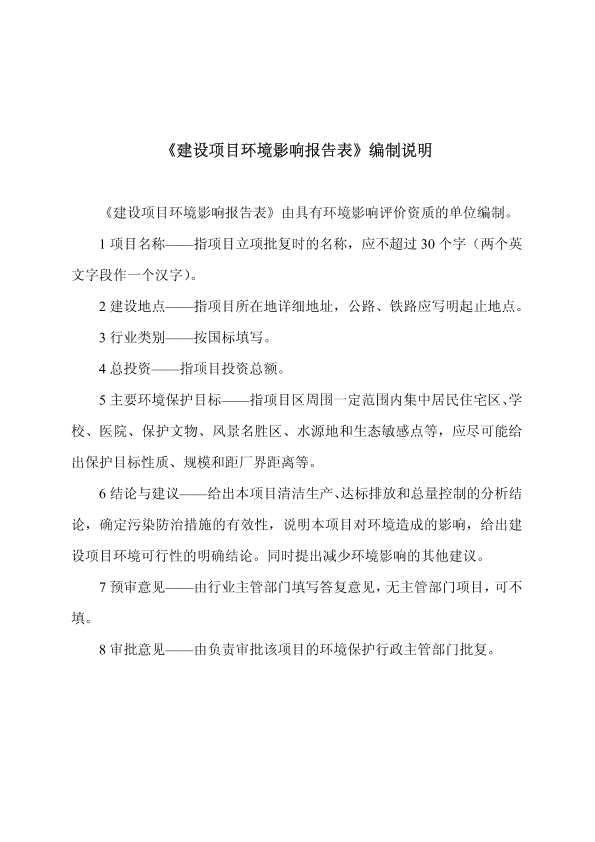 《建设项目环境影响报告表》编制说明

《建设项目环境影响报告表》由具有环境影响评价资质的单位编制。

1 项目名称——指项目立项批复时的名称，应不超过 30 个字（两个英文字段作一个汉字）。

2 建设地点——指项目所在地详细地址，公路、铁路应写明起止地点。

3 行业类别——按国标填写。

4 总投资——指项目投资总额。

5 主要环境保护目标——指项目区周围一定范围内集中居民住宅区、学校、医院、保护文物、风景名胜区、水源地和生态敏感点等，应尽可能给出保护目标性质、规模和距厂界距离等。

6 结论与建议——给出本项目清洁生产、达标排放和总量控制的分析结论，确定污染防治措施的有效性，说明本项目对环境造成的影响，给出建设项目环境可行性的明确结论。同时提出减少环境影响的其他建议。

7 预审意见——由行业主管部门填写答复意见，无主管部门项目，可不填。

8 审批意见——由负责审批该项目的环境保护行政主管部门批复。